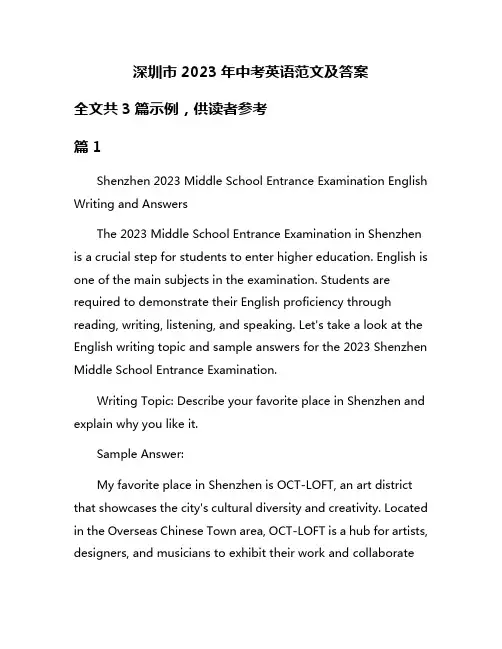 深圳市 2023 年中考英语范文及答案

全文共 3 篇示例，供读者参考

篇 1

Shenzhen 2023 Middle School Entrance Examination English Writing and Answers

The 2023 Middle School Entrance Examination in Shenzhen is a crucial step for students to enter higher education. English is one of the main subjects in the examination. Students are required to demonstrate their English proficiency through reading, writing, listening, and speaking. Let's take a look at the English writing topic and sample answers for the 2023 Shenzhen Middle School Entrance Examination.

Writing Topic: Describe your favorite place in Shenzhen and explain why you like it.

Sample Answer:

My favorite place in Shenzhen is OCT-LOFT, an art district that showcases the city's cultural diversity and creativity. Located in the Overseas Chinese Town area, OCT-LOFT is a hub for artists, designers, and musicians to exhibit their work and collaborate